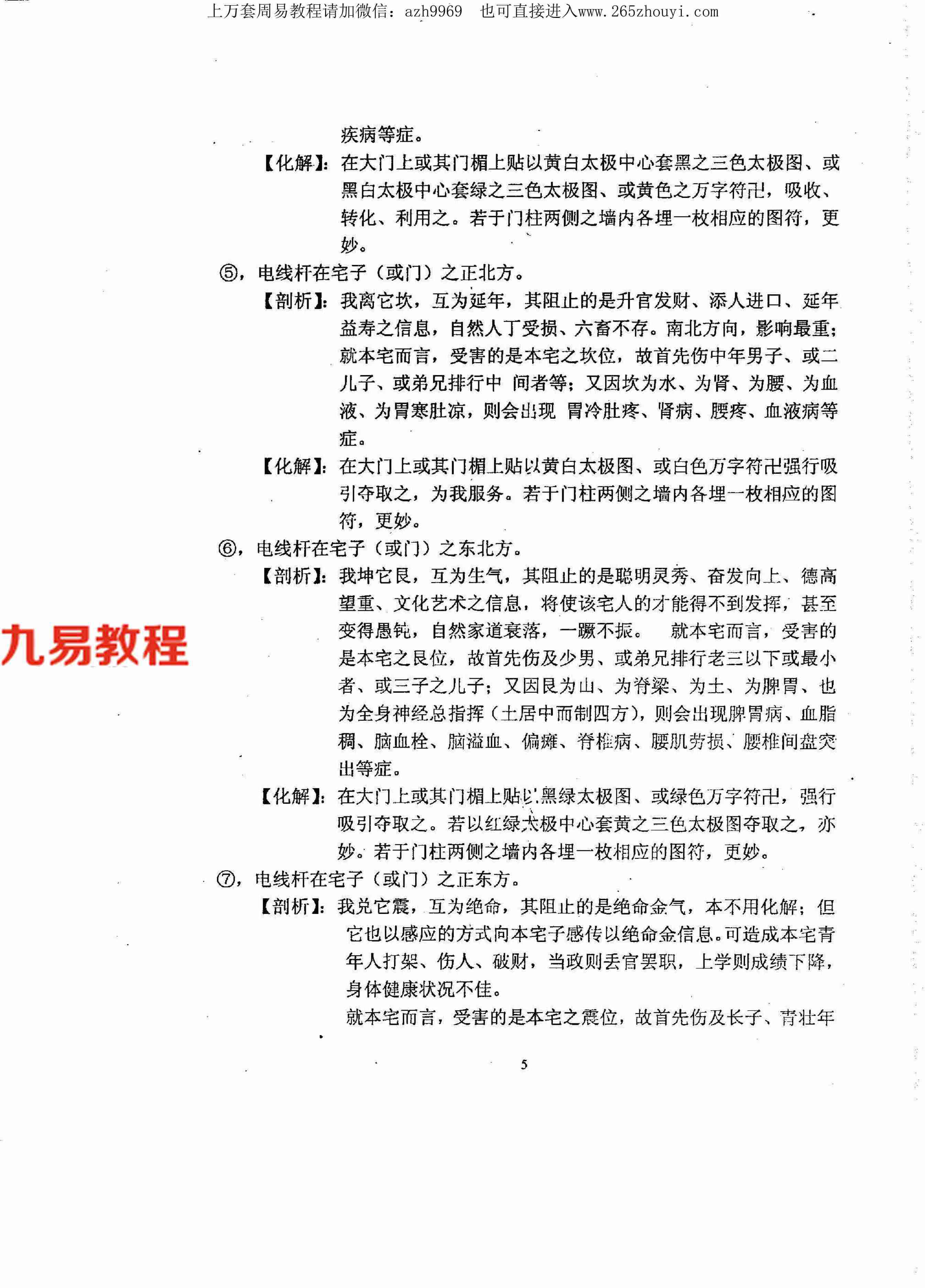 上万套周易教程请加微信：azh9969 也可直接进入www.265zhouyi.com

疾病等症。

【化解】：在大门上或其门楣上贴以黄白太极中心套黑之三色太极图、或黑白太极中心套绿之三色太极图、或黄色之万字符卍，吸收、转化、利用之。若于门柱两侧之墙内各埋一枚相应的图符，更妙。

⑤，电线杆在宅子（或门）之正北方。

【剖析】：我离它坎，互为延年，其阻止的是升官发财、添人进口、延年益寿之信息，自然人丁受损、六畜不存。南北方向，影响最重；就本宅而言，受害的是本宅之坎位，故首先伤中年男子、或二儿子、或弟兄排行中间者等；又因坎为水、为肾、为腰、为血液、为胃寒肚凉，则会出现胃冷肚疼、肾病、腰疼、血液病等症。

【化解】：在大门上或其门楣上贴以黄白太极图、或白色万字符卍强行吸引夺取之，为我服务。若于门柱两侧之墙内各埋一枚相应的图符，更妙。

⑥，电线杆在宅子（或门）之东北方。

【剖析】：我坤它艮，互为生气，其阻止的是聪明灵秀、奋发向上、德高望重、文化艺术之信息，将使该宅人的才能得不到发挥，甚至变得愚钝，自然家道衰落，一蹶不振。 就本宅而言，受害的是本宅之艮位，故首先伤及少男、或弟兄排行老三以下或最小者、或三子之儿子；又因艮为山、为脊梁、为土、为脾胃、也为全身神经总指挥（土居中而制四方），则会出现脾胃病、血脂稠、脑血栓、脑溢血、偏瘫、脊椎病、腰肌劳损、腰椎间盘突出等症。

【化解】：在大门上或其门楣上贴以黑绿太极图、或绿色万字符卍，强行吸引夺取之。若以红绿太极中心套黄之三色太极图夺取之，亦妙。若于门柱两侧之墙内各埋一枚相应的图符，更妙。

⑦，电线杆在宅子（或门）之正东方。

【剖析】：我兑它震，互为绝命，其阻止的是绝命金气，本不用化解；但它也以感应的方式向本宅子感传以绝命金信息。可造成本宅青年人打架、伤人、破财，当政则丢官罢职，上学则成绩下降，身体健康状况不佳。

就本宅而言，受害的是本宅之震位，故首先伤及长子、青壮年

5

九易教程